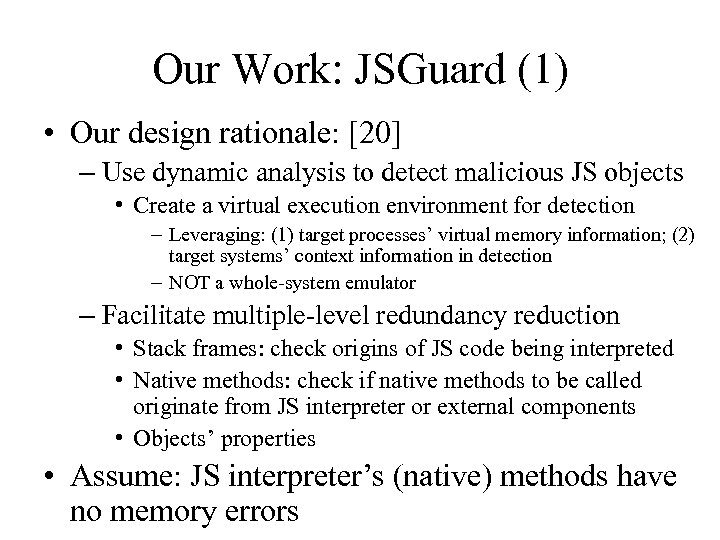 Our Work: JSGuard (1)

• Our design rationale: [20]
– Use dynamic analysis to detect malicious JS objects
• Create a virtual execution environment for detection
– Leveraging: (1) target processes' virtual memory information; (2) target systems' context information in detection
– NOT a whole-system emulator
– Facilitate multiple-level redundancy reduction
• Stack frames: check origins of JS code being interpreted
• Native methods: check if native methods to be called originate from JS interpreter or external components
• Objects' properties
• Assume: JS interpreter's (native) methods have no memory errors